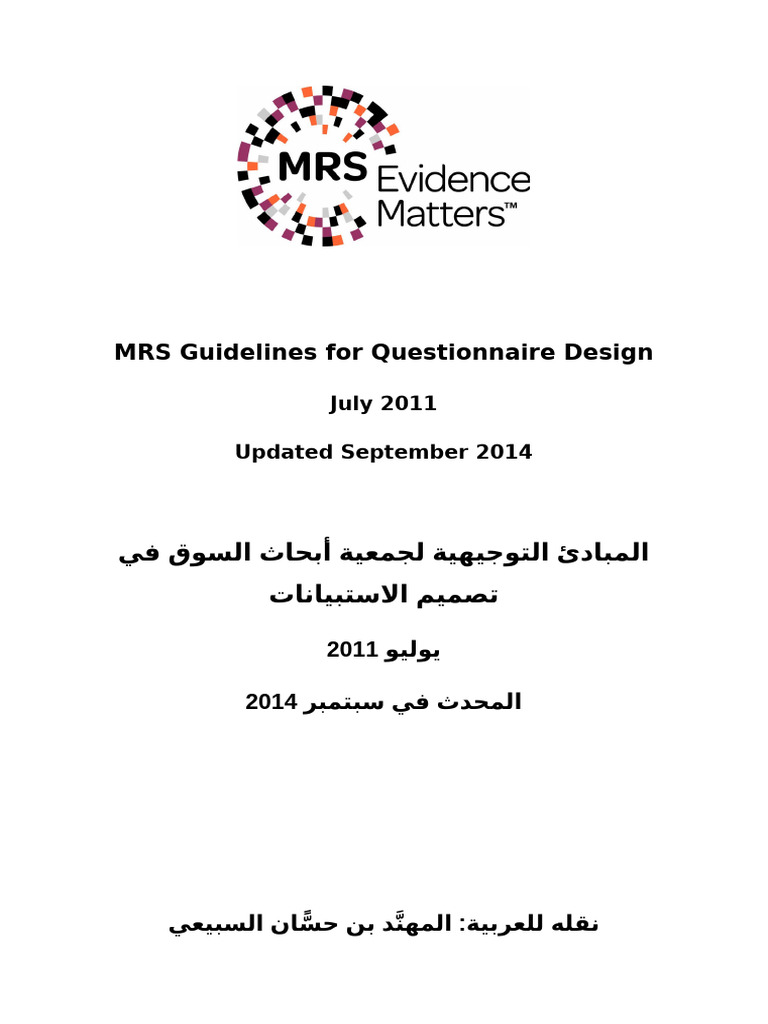 MRS Evidence Matters™

MRS Guidelines for Questionnaire Design

July 2011

Updated September 2014

المبادئ التوجيهية لجمعية أبحاث السوق في تصميم الاستبيانات

يوليو 2011

المحدث في سبتمبر 2014

نقله للعربية: المهنَّد بن حسَّان السبيعي